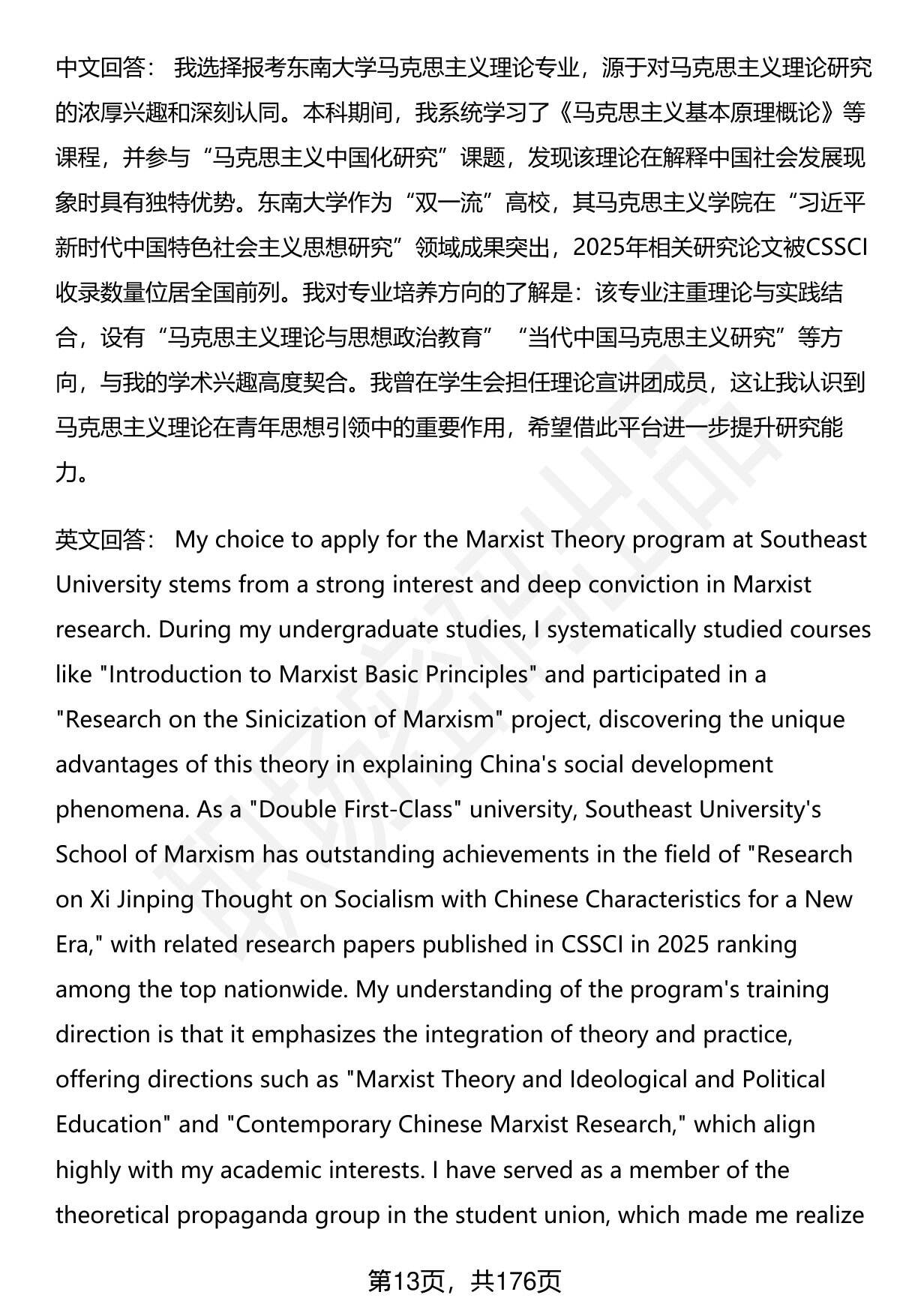 中文回答： 我选择报考东南大学马克思主义理论专业，源于对马克思主义理论研究的浓厚兴趣和深刻认同。本科期间，我系统学习了《马克思主义基本原理概论》等课程，并参与“马克思主义中国化研究”课题，发现该理论在解释中国社会发展现象时具有独特优势。东南大学作为“双一流”高校，其马克思主义学院在“习近平新时代中国特色社会主义思想研究”领域成果突出，2025年相关研究论文被CSSCI收录数量位居全国前列。我对专业培养方向的了解是：该专业注重理论与实践结合，设有“马克思主义理论与思想政治教育”“当代中国马克思主义研究”等方向，与我的学术兴趣高度契合。我曾在学生会担任理论宣讲团成员，这让我认识到马克思主义理论在青年思想引领中的重要作用，希望借此平台进一步提升研究能力。

英文回答： My choice to apply for the Marxist Theory program at Southeast University stems from a strong interest and deep conviction in Marxist research. During my undergraduate studies, I systematically studied courses like "Introduction to Marxist Basic Principles" and participated in a "Research on the Sinicization of Marxism" project, discovering the unique advantages of this theory in explaining China's social development phenomena. As a "Double First-Class" university, Southeast University's School of Marxism has outstanding achievements in the field of "Research on Xi Jinping Thought on Socialism with Chinese Characteristics for a New Era," with related research papers published in CSSCI in 2025 ranking among the top nationwide. My understanding of the program's training direction is that it emphasizes the integration of theory and practice, offering directions such as "Marxist Theory and Ideological and Political Education" and "Contemporary Chinese Marxist Research," which align highly with my academic interests. I have served as a member of the theoretical propaganda group in the student union, which made me realize

第13页，共176页